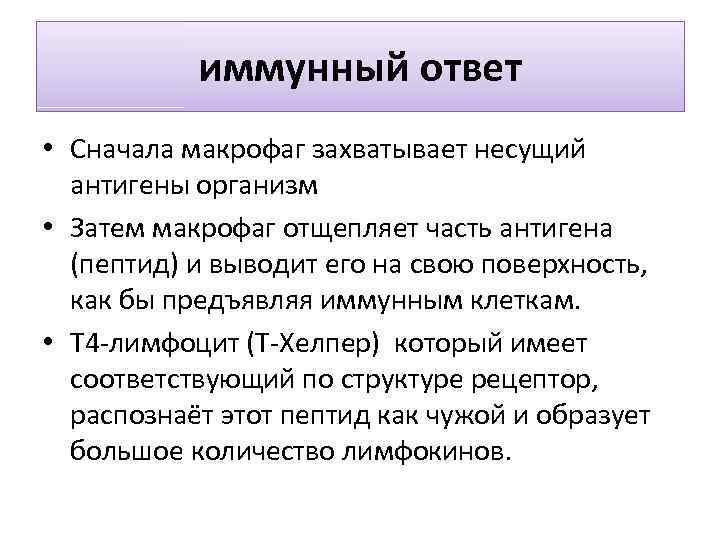 иммунный ответ

• Сначала макрофаг захватывает несущий антигены организм

• Затем макрофаг отщепляет часть антигена (пептид) и выводит его на свою поверхность, как бы предъявляя иммунным клеткам.

• Т4-лимфоцит (Т-Хелпер)  который имеет соответствующий по структуре рецептор, распознаёт этот пептид как чужой и образует большое количество лимфокинов.